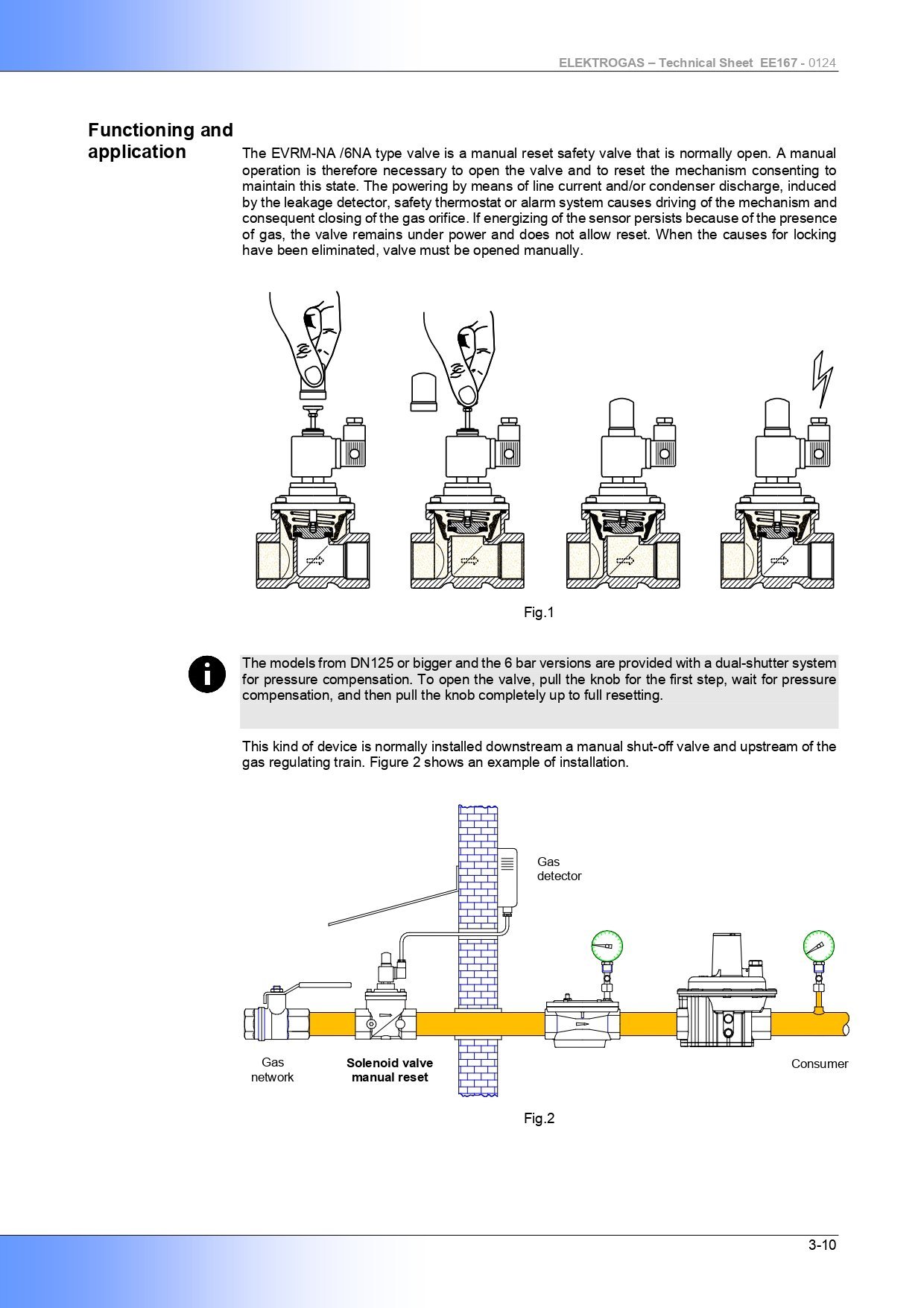 ELEKTROGAS – Technical Sheet EE167 - 0124

Functioning and application

The EVRM-NA /6NA type valve is a manual reset safety valve that is normally open. A manual operation is therefore necessary to open the valve and to reset the mechanism consenting to maintain this state. The powering by means of line current and/or condenser discharge, induced by the leakage detector, safety thermostat or alarm system causes driving of the mechanism and consequent closing of the gas orifice. If energizing of the sensor persists because of the presence of gas, the valve remains under power and does not allow reset. When the causes for locking have been eliminated, valve must be opened manually.

Fig.1

The models from DN125 or bigger and the 6 bar versions are provided with a dual-shutter system for pressure compensation. To open the valve, pull the knob for the first step, wait for pressure compensation, and then pull the knob completely up to full resetting.

This kind of device is normally installed downstream a manual shut-off valve and upstream of the gas regulating train. Figure 2 shows an example of installation.

Gas detector

Gas network

Solenoid valve manual reset

Consumer

Fig.2

3-10